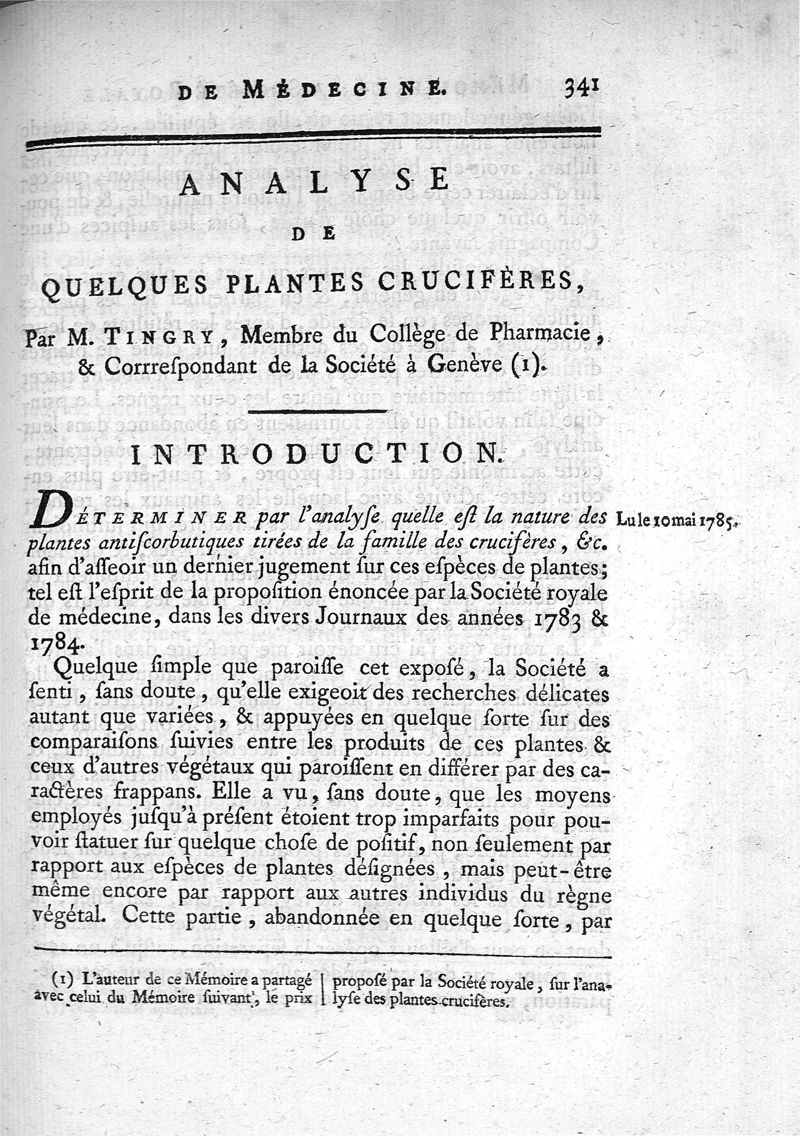 DE MÉDECINE. 341

ANALYSE
DE
QUELQUES PLANTES CRUCIFÈRES,

Par M. TINGRY, Membre du Collège de Pharmacie, & Corrrespondant de la Société à Genève (1).

INTRODUCTION.

DÉTERMINER par l'analyse quelle est la nature des plantes antiscorbutiques tirées de la famille des crucifères, &c. afin d'asseoir un dernier jugement sur ces espèces de plantes; tel est l'esprit de la proposition énoncée par la Société royale de médecine, dans les divers Journaux des années 1783 & 1784.

Lu le 10 mai 1785.

Quelque simple que paroisse cet exposé, la Société a senti, sans doute, qu'elle exigeoit des recherches délicates autant que variées, & appuyées en quelque sorte sur des comparaisons suivies entre les produits de ces plantes & ceux d'autres végétaux qui paroissent en différer par des caractères frappans. Elle a vu, sans doute, que les moyens employés jusqu'à présent étoient trop imparfaits pour pouvoir statuer sur quelque chose de positif, non seulement par rapport aux espèces de plantes désignées, mais peut-être même encore par rapport aux autres individus du règne végétal. Cette partie, abandonnée en quelque sorte, par

(1) L'auteur de ce Mémoire a partagé avec celui du Mémoire suivant, le prix proposé par la Société royale, sur l'analyse des plantes crucifères.